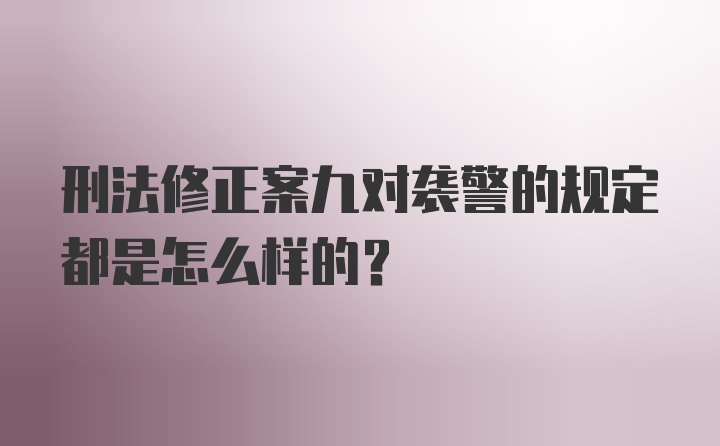 刑法修正案九对袭警的规定都是怎么样的？